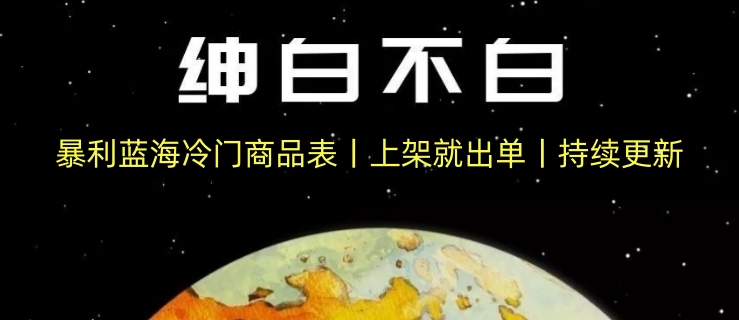 绅白不白

暴利蓝海冷门商品表丨上架就出单丨持续更新